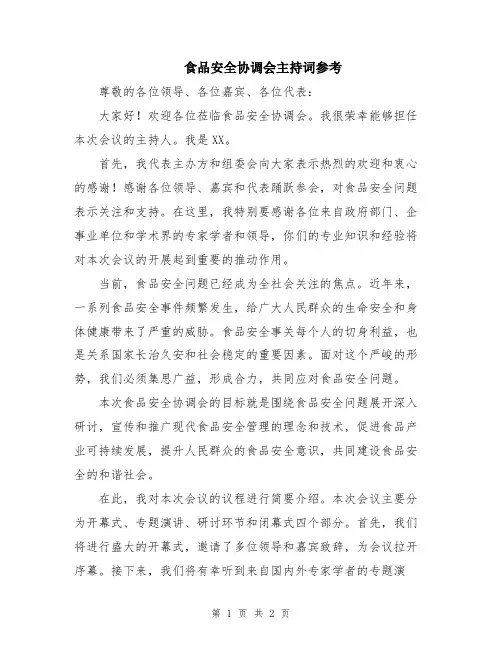 食品安全协调会主持词参考

尊敬的各位领导、各位嘉宾、各位代表：

大家好！欢迎各位莅临食品安全协调会。我很荣幸能够担任本次会议的主持人。我是XX。

首先，我代表主办方和组委会向大家表示热烈的欢迎和衷心的感谢！感谢各位领导、嘉宾和代表踊跃参会，对食品安全问题表示关注和支持。在这里，我特别要感谢各位来自政府部门、企事业单位和学术界的专家学者和领导，你们的专业知识和经验将对本次会议的开展起到重要的推动作用。

当前，食品安全问题已经成为全社会关注的焦点。近年来，一系列食品安全事件频繁发生，给广大人民群众的生命安全和身体健康带来了严重的威胁。食品安全事关每个人的切身利益，也是关系国家长治久安和社会稳定的重要因素。面对这个严峻的形势，我们必须集思广益，形成合力，共同应对食品安全问题。

本次食品安全协调会的目标就是围绕食品安全问题展开深入研讨，宣传和推广现代食品安全管理的理念和技术，促进食品产业可持续发展，提升人民群众的食品安全意识，共同建设食品安全的和谐社会。

在此，我对本次会议的议程进行简要介绍。本次会议主要分为开幕式、专题演讲、研讨环节和闭幕式四个部分。首先，我们将进行盛大的开幕式，邀请了多位领导和嘉宾致辞，为会议拉开序幕。接下来，我们将有幸听到来自国内外专家学者的专题演

第 1 页 共 2 页